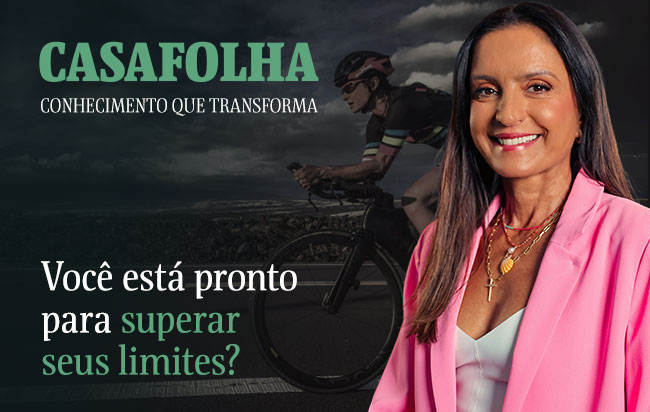 CASAFOLHA
CONHECIMENTO QUE TRANSFORMA

Você está pronto para superar seus limites?